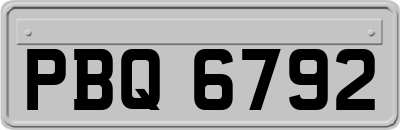 PBQ 6792